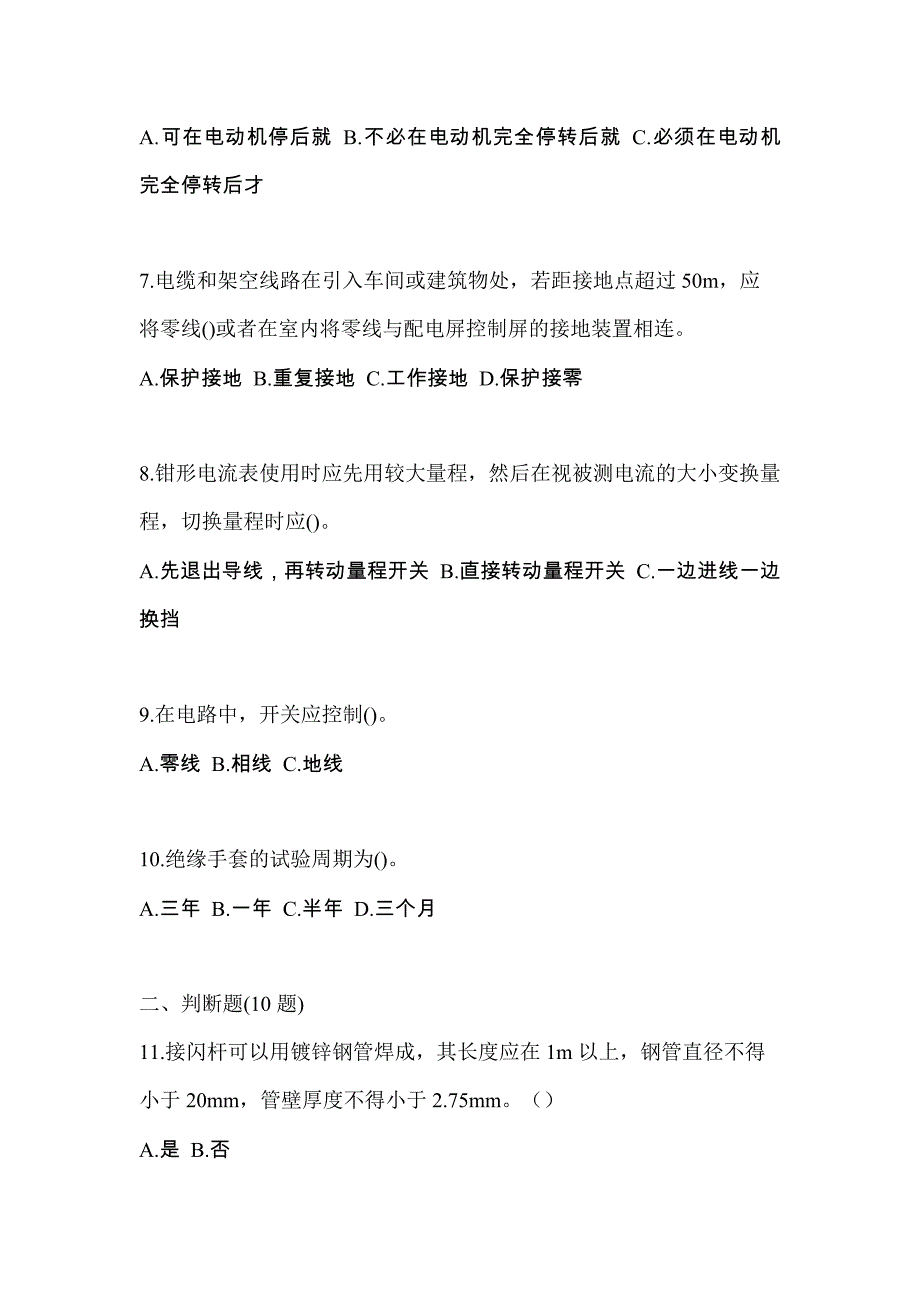 A.可在电动机停后就 B.不必在电动机完全停转后就 C.必须在电动机完全停转后才

7.电缆和架空线路在引入车间或建筑物处，若距接地点超过 50m，应将零线()或者在室内将零线与配电屏控制屏的接地装置相连。

A.保护接地 B.重复接地 C.工作接地 D.保护接零

8.钳形电流表使用时应先用较大量程，然后在视被测电流的大小变换量程，切换量程时应()。

A.先退出导线，再转动量程开关 B.直接转动量程开关 C.一边进线一边换挡

9.在电路中，开关应控制()。

A.零线 B.相线 C.地线

10.绝缘手套的试验周期为()。

A.三年 B.一年 C.半年 D.三个月

二、判断题(10 题)

11.接闪杆可以用镀锌钢管焊成，其长度应在 1m 以上，钢管直径不得小于 20mm，管壁厚度不得小于 2.75mm。（）

A.是 B.否